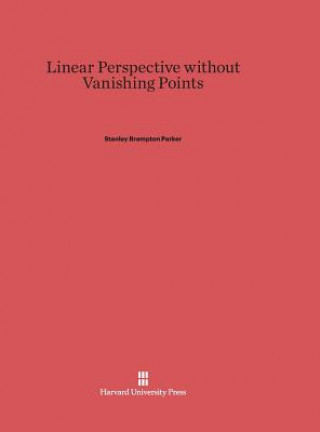 Linear Perspective without Vanishing Points

Stanley Brampton Parker

Harvard University Press